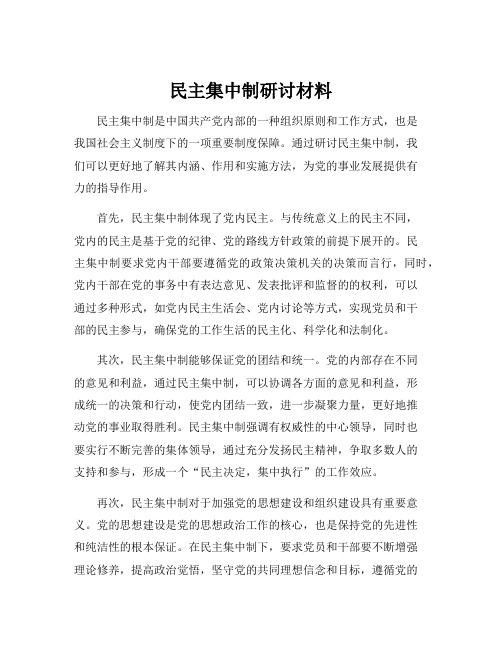 民主集中制研讨材料

民主集中制是中国共产党内部的一种组织原则和工作方式，也是我国社会主义制度下的一项重要制度保障。通过研讨民主集中制，我们可以更好地了解其内涵、作用和实施方法，为党的事业发展提供有力的指导作用。

首先，民主集中制体现了党内民主。与传统意义上的民主不同，党内的民主是基于党的纪律、党的路线方针政策的前提下展开的。民主集中制要求党内干部要遵循党的政策决策机关的决策而言行，同时，党内干部在党的事务中有表达意见、发表批评和监督的的权利，可以通过多种形式，如党内民主生活会、党内讨论等方式，实现党员和干部的民主参与，确保党的工作生活的民主化、科学化和法制化。

其次，民主集中制能够保证党的团结和统一。党的内部存在不同的意见和利益，通过民主集中制，可以协调各方面的意见和利益，形成统一的决策和行动，使党内团结一致，进一步凝聚力量，更好地推动党的事业取得胜利。民主集中制强调有权威性的中心领导，同时也要实行不断完善的集体领导，通过充分发扬民主精神，争取多数人的支持和参与，形成一个“民主决定，集中执行”的工作效应。

再次，民主集中制对于加强党的思想建设和组织建设具有重要意义。党的思想建设是党的思想政治工作的核心，也是保持党的先进性和纯洁性的根本保证。在民主集中制下，要求党员和干部要不断增强理论修养，提高政治觉悟，坚守党的共同理想信念和目标，遵循党的